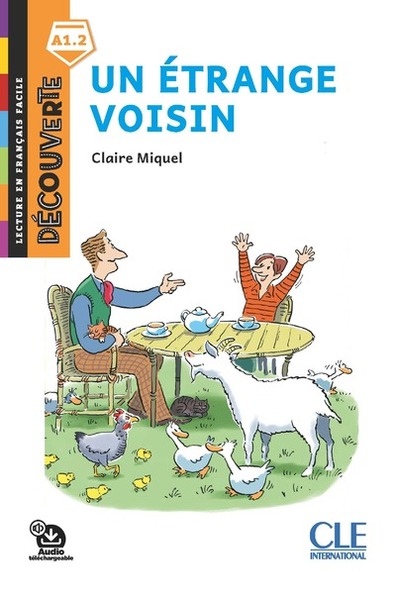 LECTURE EN FRANÇAIS FACILE
DÉCOUVERTE

A1.2

UN ÉTRANGE VOISIN

Claire Miquel

Audio téléchargeable

CLE INTERNATIONAL